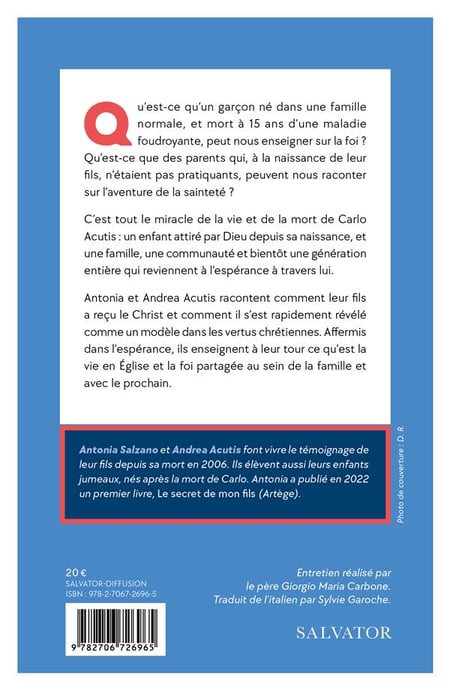 Qu'est-ce qu'un garçon né dans une famille normale, et mort à 15 ans d'une maladie foudroyante, peut nous enseigner sur la foi ? Qu'est-ce que des parents qui, à la naissance de leur fils, n'étaient pas pratiquants, peuvent nous raconter sur l'aventure de la sainteté ?

C'est tout le miracle de la vie et de la mort de Carlo Acutis : un enfant attiré par Dieu depuis sa naissance, et une famille, une communauté et bientôt une génération entière qui reviennent à l'espérance à travers lui.

Antonia et Andrea Acutis racontent comment leur fils a reçu le Christ et comment il s'est rapidement révélé comme un modèle dans les vertus chrétiennes. Affermis dans l'espérance, ils enseignent à leur tour ce qu'est la vie en Église et la foi partagée au sein de la famille et avec le prochain.

Antonia Salzano et Andrea Acutis font vivre le témoignage de leur fils depuis sa mort en 2006. Ils élèvent aussi leurs enfants jumeaux, nés après la mort de Carlo. Antonia a publié en 2022 un premier livre, Le secret de mon fils (Artège).

Photo de couverture : D. R.

20 €
SALVATOR-DIFFUSION
ISBN : 978-2-7067-2696-5

9 782706 726965

Entretien réalisé par le père Giorgio Maria Carbone. Traduit de l'italien par Sylvie Garoche.

SALVATOR